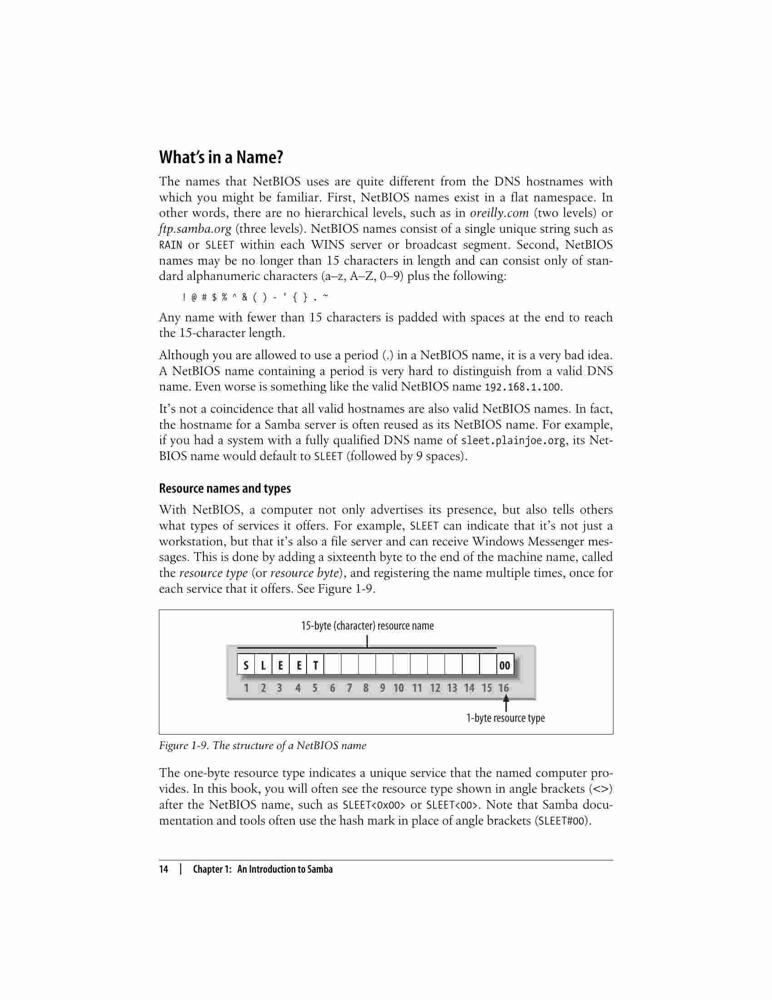 What's in a Name?

The names that NetBIOS uses are quite different from the DNS hostnames with which you might be familiar. First, NetBIOS names exist in a flat namespace. In other words, there are no hierarchical levels, such as in oreilly.com (two levels) or ftp.samba.org (three levels). NetBIOS names consist of a single unique string such as RAIN or SLEET within each WINS server or broadcast segment. Second, NetBIOS names may be no longer than 15 characters in length and can consist only of standard alphanumeric characters (a–z, A–Z, 0–9) plus the following:

! @ # $ % ^ & ( ) - ' { } . ~

Any name with fewer than 15 characters is padded with spaces at the end to reach the 15-character length.

Although you are allowed to use a period (.) in a NetBIOS name, it is a very bad idea. A NetBIOS name containing a period is very hard to distinguish from a valid DNS name. Even worse is something like the valid NetBIOS name 192.168.1.100.

It's not a coincidence that all valid hostnames are also valid NetBIOS names. In fact, the hostname for a Samba server is often reused as its NetBIOS name. For example, if you had a system with a fully qualified DNS name of sleet.plainjoe.org, its NetBIOS name would default to SLEET (followed by 9 spaces).

Resource names and types

With NetBIOS, a computer not only advertises its presence, but also tells others what types of services it offers. For example, SLEET can indicate that it's not just a workstation, but that it's also a file server and can receive Windows Messenger messages. This is done by adding a sixteenth byte to the end of the machine name, called the resource type (or resource byte), and registering the name multiple times, once for each service that it offers. See Figure 1-9.

15-byte (character) resource name

S L E E T 00

1 2 3 4 5 6 7 8 9 10 11 12 13 14 15 16

1-byte resource type

Figure 1-9. The structure of a NetBIOS name

The one-byte resource type indicates a unique service that the named computer provides. In this book, you will often see the resource type shown in angle brackets (<>) after the NetBIOS name, such as SLEET<0x00> or SLEET<00>. Note that Samba documentation and tools often use the hash mark in place of angle brackets (SLEET#00).

14 | Chapter 1: An Introduction to Samba